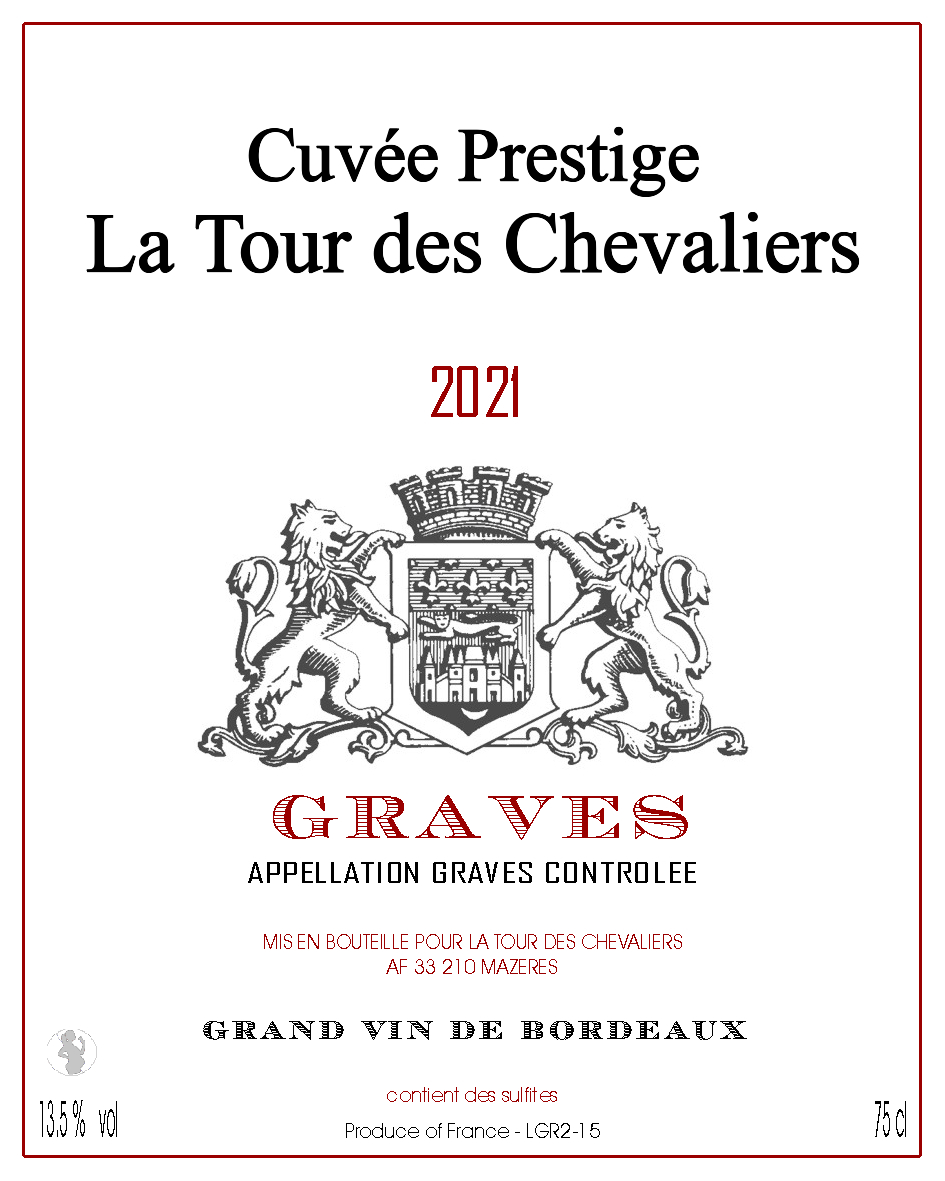 Cuvée Prestige
La Tour des Chevaliers

2021

GRAVES
APPELLATION GRAVES CONTROLEE

MIS EN BOUTEILLE POUR LA TOUR DES CHEVALIERS
AF 33 210 MAZERES

GRAND VIN DE BORDEAUX

contient des sulfites

13.5 % vol

Produce of France - LGR2-15

75 cl